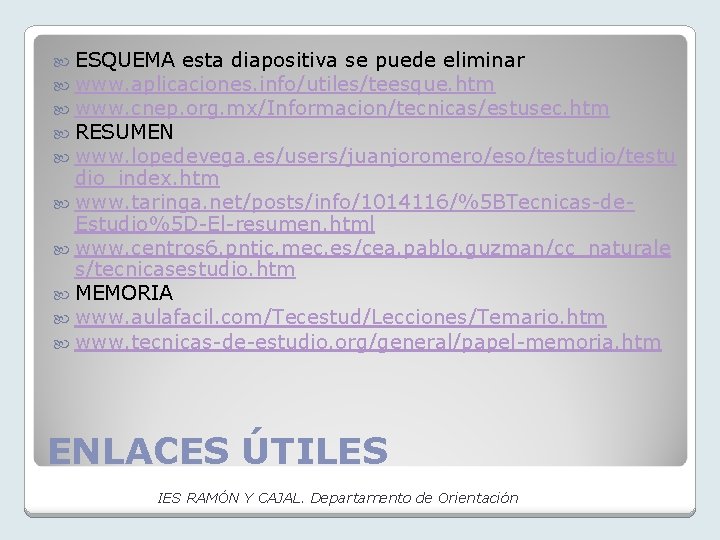 ESQUEMA esta diapositiva se puede eliminar
www.aplicaciones.info/utiles/teesque.htm
www.cnep.org.mx/Informacion/tecnicas/estusec.htm
RESUMEN
www.lopedevega.es/users/juanjoromero/eso/testudio/testudio_index.htm
www.taringa.net/posts/info/1014116/%5BTecnicas-de-Estudio%5D-El-resumen.html
www.centros6.pntic.mec.es/cea.pablo.guzman/cc_naturales/tecnicasestudio.htm
MEMORIA
www.aulafacil.com/Tecestud/Lecciones/Temario.htm
www.tecnicas-de-estudio.org/general/papel-memoria.htm

ENLACES ÚTILES

IES RAMÓN Y CAJAL. Departamento de Orientación